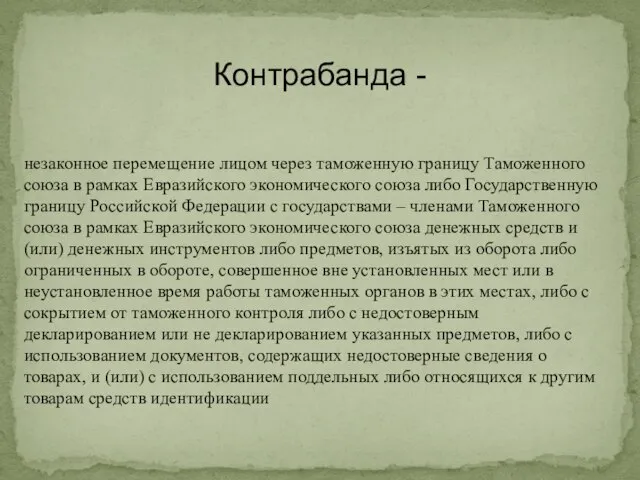 Контрабанда -

незаконное перемещение лицом через таможенную границу Таможенного союза в рамках Евразийского экономического союза либо Государственную границу Российской Федерации с государствами – членами Таможенного союза в рамках Евразийского экономического союза денежных средств и (или) денежных инструментов либо предметов, изъятых из оборота либо ограниченных в обороте, совершенное вне установленных мест или в неустановленное время работы таможенных органов в этих местах, либо с сокрытием от таможенного контроля либо с недостоверным декларированием или не декларированием указанных предметов, либо с использованием документов, содержащих недостоверные сведения о товарах, и (или) с использованием поддельных либо относящихся к другим товарам средств идентификации